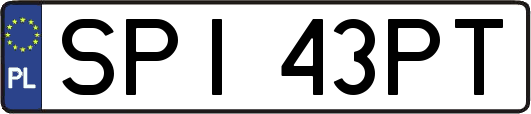 PL
SPI 43PT